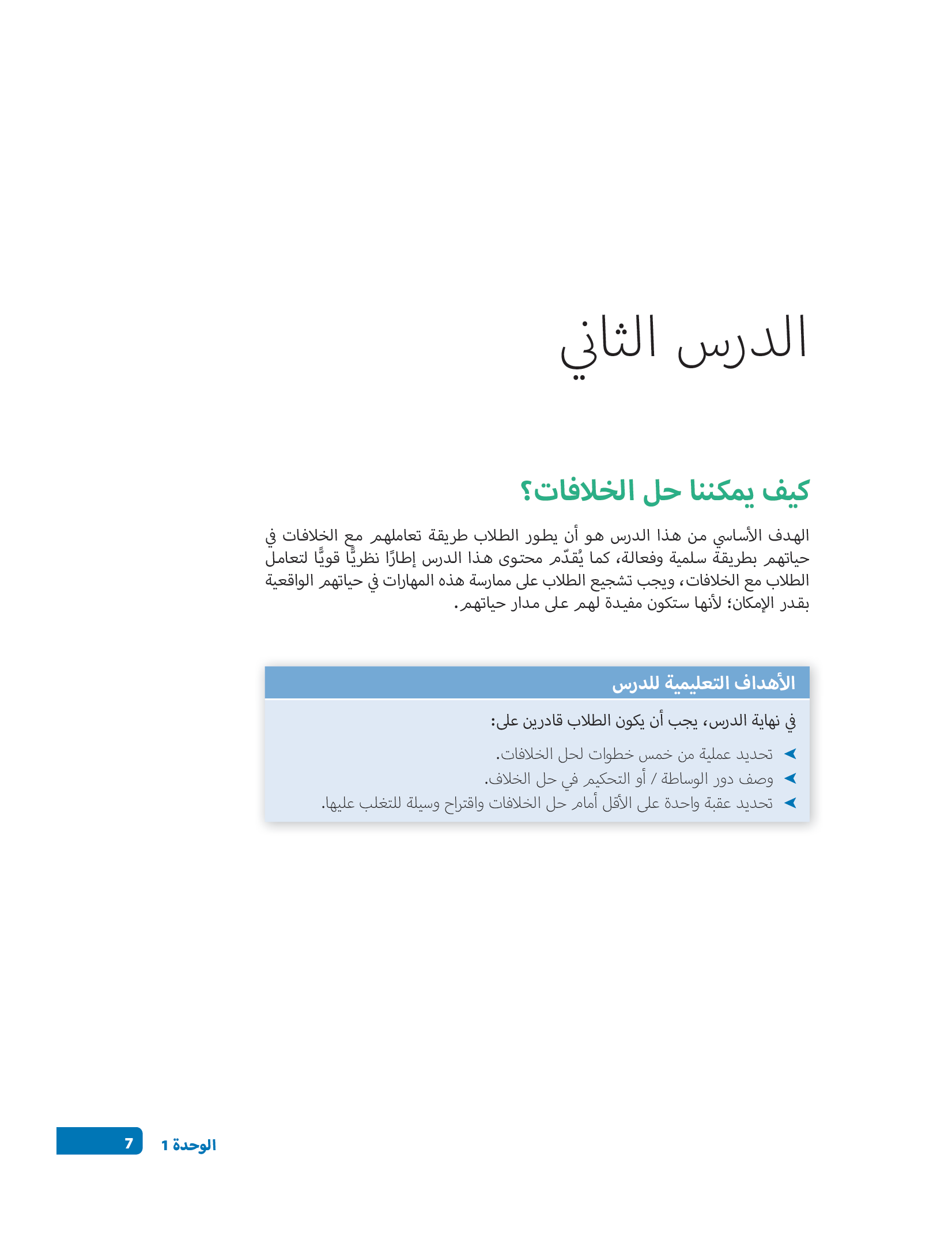 الدرس الثاني

كيف يمكننا حل الخلافات؟

الهدف الأساسي من هذا الدرس هو أن يطور الطلاب طريقة تعاملهم مع الخلافات في حياتهم بطريقة سلمية وفعالة، كما يُقدّم محتوى هذا الدرس إطارًا نظريًّا قويًّا لتعامل الطلاب مع الخلافات، ويجب تشجيع الطلاب على ممارسة هذه المهارات في حياتهم الواقعية بقدر الإمكان؛ لأنها ستكون مفيدة لهم على مدار حياتهم.

الأهداف التعليمية للدرس

في نهاية الدرس، يجب أن يكون الطلاب قادرين على:

➤ تحديد عملية من خمس خطوات لحل الخلافات.
➤ وصف دور الوساطة / أو التحكيم في حل الخلاف.
➤ تحديد عقبة واحدة على الأقل أمام حل الخلافات واقتراح وسيلة للتغلب عليها.

الوحدة 1 7